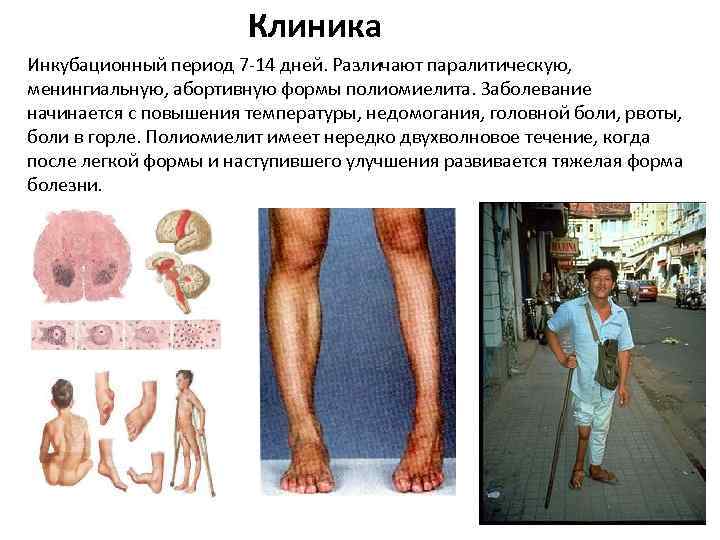 Клиника

Инкубационный период 7-14 дней. Различают паралитическую, менингиальную, абортивную формы полиомиелита. Заболевание начинается с повышения температуры, недомогания, головной боли, рвоты, боли в горле. Полиомиелит имеет нередко двухволновое течение, когда после легкой формы и наступившего улучшения развивается тяжелая форма болезни.